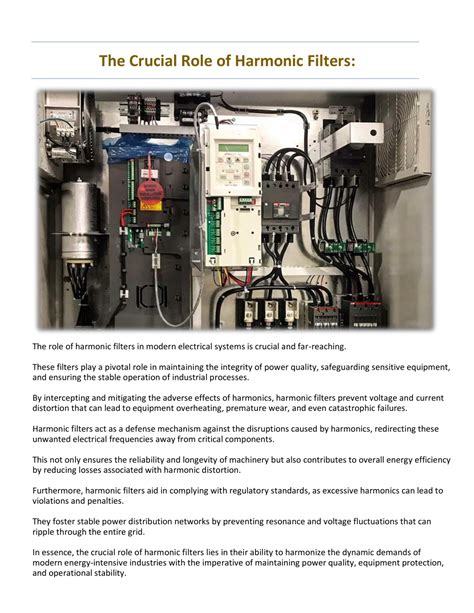 The Crucial Role of Harmonic Filters:

The role of harmonic filters in modern electrical systems is crucial and far-reaching.

These filters play a pivotal role in maintaining the integrity of power quality, safeguarding sensitive equipment, and ensuring the stable operation of industrial processes.

By intercepting and mitigating the adverse effects of harmonics, harmonic filters prevent voltage and current distortion that can lead to equipment overheating, premature wear, and even catastrophic failures.

Harmonic filters act as a defense mechanism against the disruptions caused by harmonics, redirecting these unwanted electrical frequencies away from critical components.

This not only ensures the reliability and longevity of machinery but also contributes to overall energy efficiency by reducing losses associated with harmonic distortion.

Furthermore, harmonic filters aid in complying with regulatory standards, as excessive harmonics can lead to violations and penalties.

They foster stable power distribution networks by preventing resonance and voltage fluctuations that can ripple through the entire grid.

In essence, the crucial role of harmonic filters lies in their ability to harmonize the dynamic demands of modern energy-intensive industries with the imperative of maintaining power quality, equipment protection, and operational stability.